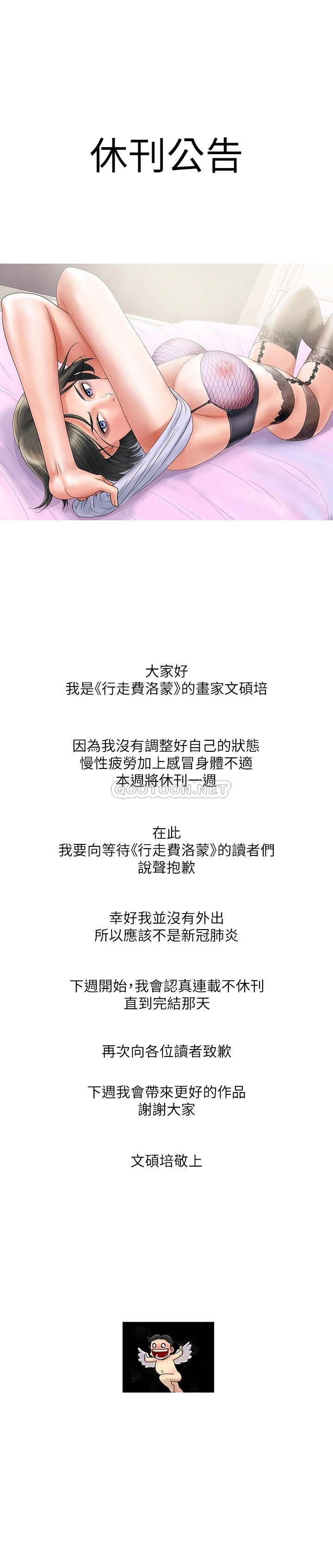 休刊公告

大家好
我是《行走費洛蒙》的畫家文碩培

因為我沒有調整好自己的狀態
慢性疲勞加上感冒身體不適
本週將休刊一週

在此
我要向等待《行走費洛蒙》的讀者們
說聲抱歉

幸好我並沒有外出
所以應該不是新冠肺炎

下週開始,我會認真連載不休刊
直到完結那天

再次向各位讀者致歉

下週我會帶來更好的作品
謝謝大家

文碩培敬上

QOOTOON.NET